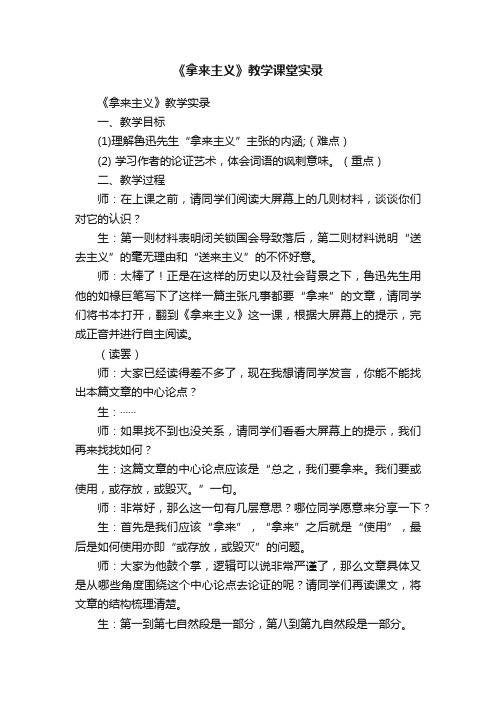 《拿来主义》教学课堂实录

《拿来主义》教学实录

一、教学目标

(1)理解鲁迅先生“拿来主义”主张的内涵;（难点）

(2) 学习作者的论证艺术，体会词语的讽刺意味。（重点）

二、教学过程

师：在上课之前，请同学们阅读大屏幕上的几则材料，谈谈你们对它的认识？

生：第一则材料表明闭关锁国会导致落后，第二则材料说明“送去主义”的毫无理由和“送来主义”的不怀好意。

师：太棒了！正是在这样的历史以及社会背景之下，鲁迅先生用他的如椽巨笔写下了这样一篇主张凡事都要“拿来”的文章，请同学们将书本打开，翻到《拿来主义》这一课，根据大屏幕上的提示，完成正音并进行自主阅读。

（读罢）

师：大家已经读得差不多了，现在我想请同学发言，你能不能找出本篇文章的中心论点？

生：……

师：如果找不到也没关系，请同学们看看大屏幕上的提示，我们再来找找如何？

生：这篇文章的中心论点应该是“总之，我们要拿来。我们要或使用，或存放，或毁灭。”一句。

师：非常好，那么这一句有几层意思？哪位同学愿意来分享一下？

生：首先是我们应该“拿来”，“拿来”之后就是“使用”，最后是如何使用亦即“或存放，或毁灭”的问题。

师：大家为他鼓个掌，逻辑可以说非常严谨了，那么文章具体又是从哪些角度围绕这个中心论点去论证的呢？请同学们再读课文，将文章的结构梳理清楚。

生：第一到第七自然段是一部分，第八到第九自然段是一部分。